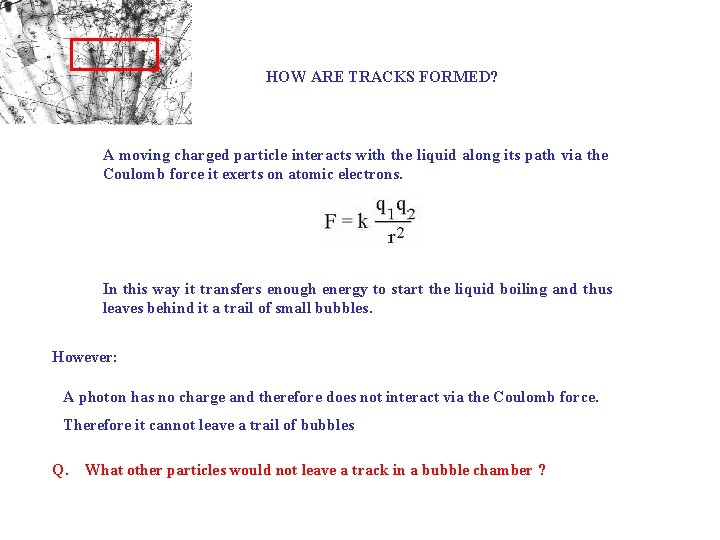 HOW ARE TRACKS FORMED?

A moving charged particle interacts with the liquid along its path via the Coulomb force it exerts on atomic electrons.

$F = k \frac{q_1 q_2}{r^2}$

In this way it transfers enough energy to start the liquid boiling and thus leaves behind it a trail of small bubbles.

However:

A photon has no charge and therefore does not interact via the Coulomb force.

Therefore it cannot leave a trail of bubbles

Q. What other particles would not leave a track in a bubble chamber ?